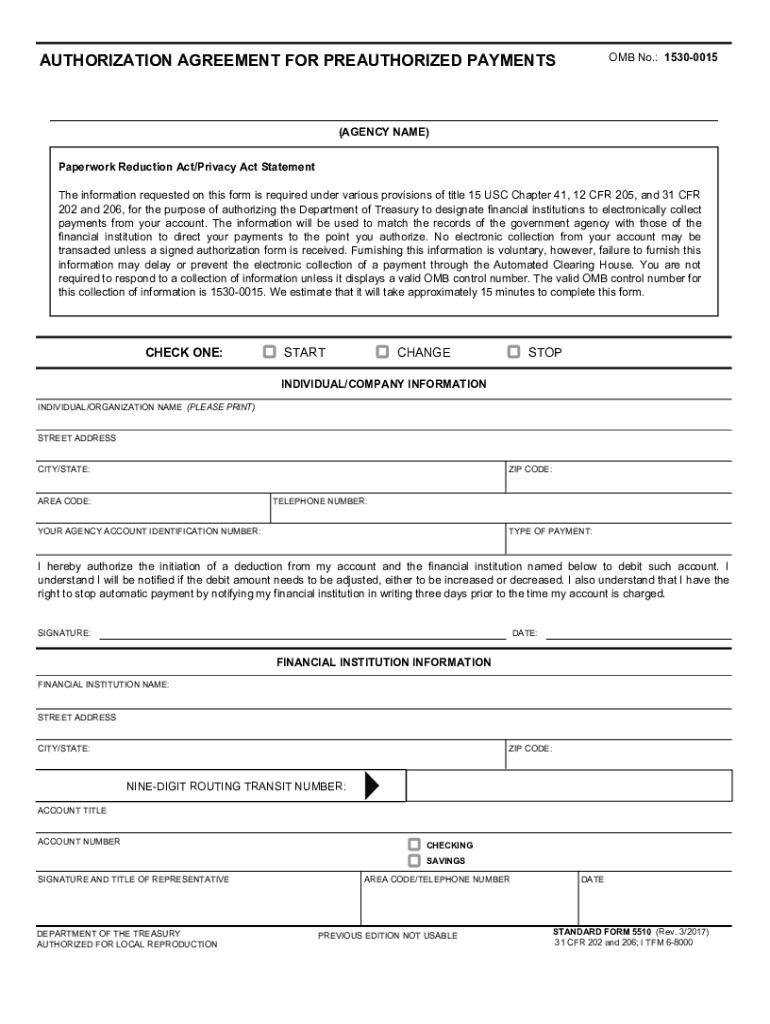 AUTHORIZATION AGREEMENT FOR PREAUTHORIZED PAYMENTS

OMB No.: 1530-0015

(AGENCY NAME)

Paperwork Reduction Act/Privacy Act Statement

The information requested on this form is required under various provisions of title 15 USC Chapter 41, 12 CFR 205, and 31 CFR 202 and 206, for the purpose of authorizing the Department of Treasury to designate financial institutions to electronically collect payments from your account. The information will be used to match the records of the government agency with those of the financial institution to direct your payments to the point you authorize. No electronic collection from your account may be transacted unless a signed authorization form is received. Furnishing this information is voluntary, however, failure to furnish this information may delay or prevent the electronic collection of a payment through the Automated Clearing House. You are not required to respond to a collection of information unless it displays a valid OMB control number. The valid OMB control number for this collection of information is 1530-0015. We estimate that it will take approximately 15 minutes to complete this form.

CHECK ONE: START CHANGE STOP

INDIVIDUAL/COMPANY INFORMATION

INDIVIDUAL/ORGANIZATION NAME (PLEASE PRINT)

STREET ADDRESS

CITY/STATE:

ZIP CODE:

AREA CODE:

TELEPHONE NUMBER:

YOUR AGENCY ACCOUNT IDENTIFICATION NUMBER:

TYPE OF PAYMENT:

I hereby authorize the initiation of a deduction from my account and the financial institution named below to debit such account. I understand I will be notified if the debit amount needs to be adjusted, either to be increased or decreased. I also understand that I have the right to stop automatic payment by notifying my financial institution in writing three days prior to the time my account is charged.

SIGNATURE:

DATE:

FINANCIAL INSTITUTION INFORMATION

FINANCIAL INSTITUTION NAME:

STREET ADDRESS

CITY/STATE:

ZIP CODE:

NINE-DIGIT ROUTING TRANSIT NUMBER:

ACCOUNT TITLE

ACCOUNT NUMBER

CHECKING

SAVINGS

SIGNATURE AND TITLE OF REPRESENTATIVE

AREA CODE/TELEPHONE NUMBER

DATE

DEPARTMENT OF THE TREASURY
AUTHORIZED FOR LOCAL REPRODUCTION

PREVIOUS EDITION NOT USABLE

STANDARD FORM 5510 (Rev. 3/2017)
31 CFR 202 and 206; I TFM 6-8000